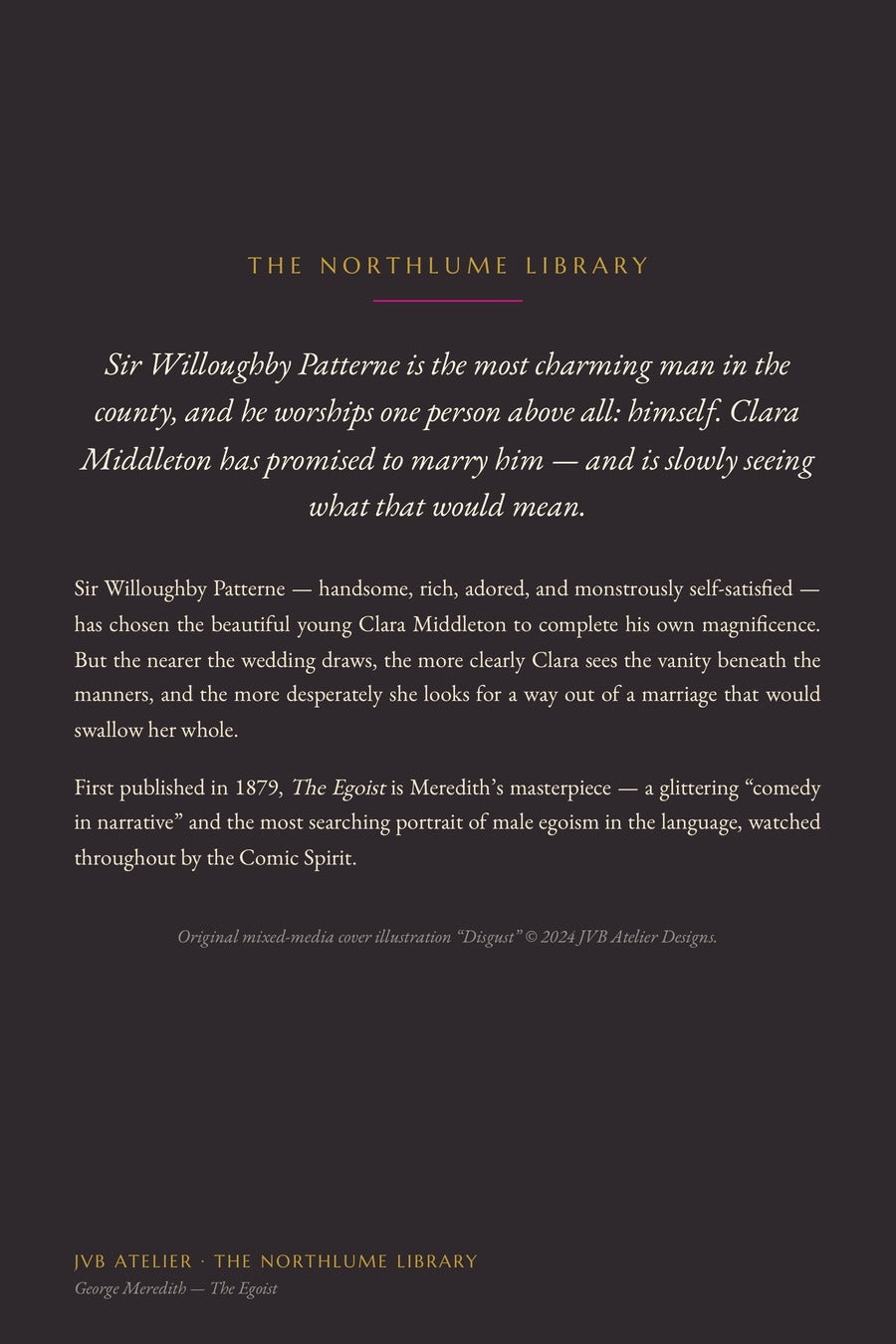 THE NORTHLUME LIBRARY

Sir Willoughby Patterne is the most charming man in the county, and he worships one person above all: himself. Clara Middleton has promised to marry him — and is slowly seeing what that would mean.

Sir Willoughby Patterne — handsome, rich, adored, and monstrously self-satisfied — has chosen the beautiful young Clara Middleton to complete his own magnificence. But the nearer the wedding draws, the more clearly Clara sees the vanity beneath the manners, and the more desperately she looks for a way out of a marriage that would swallow her whole.

First published in 1879, The Egoist is Meredith's masterpiece — a glittering "comedy in narrative" and the most searching portrait of male egoism in the language, watched throughout by the Comic Spirit.

Original mixed-media cover illustration "Disgust" © 2024 JVB Atelier Designs.

JVB ATELIER · THE NORTHLUME LIBRARY
George Meredith — The Egoist